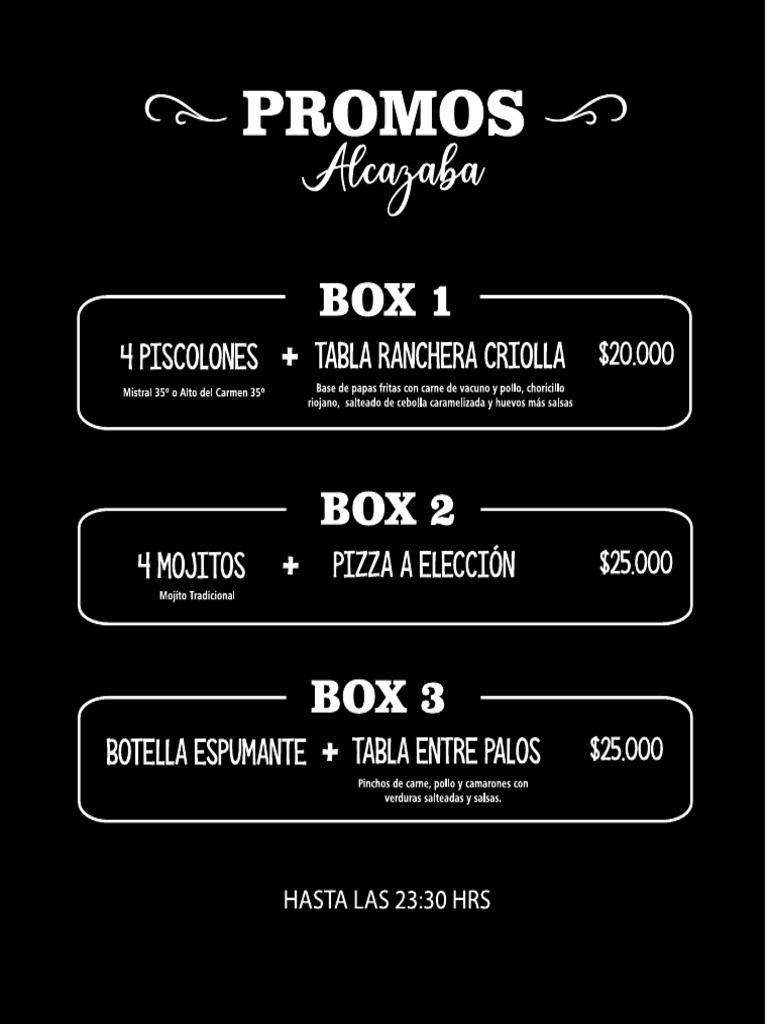 PROMOS
Alcazaba

BOX 1

4 PISCOLONES + TABLA RANCHERA CRIOLLA $20.000

Mistral 35° o Alto del Carmen 35°

Base de papas fritas con carne de vacuno y pollo, choricillo riojano, salteado de cebolla caramelizada y huevos más salsas

BOX 2

4 MOJITOS + PIZZA A ELECCIÓN $25.000

Mojito Tradicional

BOX 3

BOTELLA ESPUMANTE + TABLA ENTRE PALOS $25.000

Pinchos de carne, pollo y camarones con verduras salteadas y salsas.

HASTA LAS 23:30 HRS